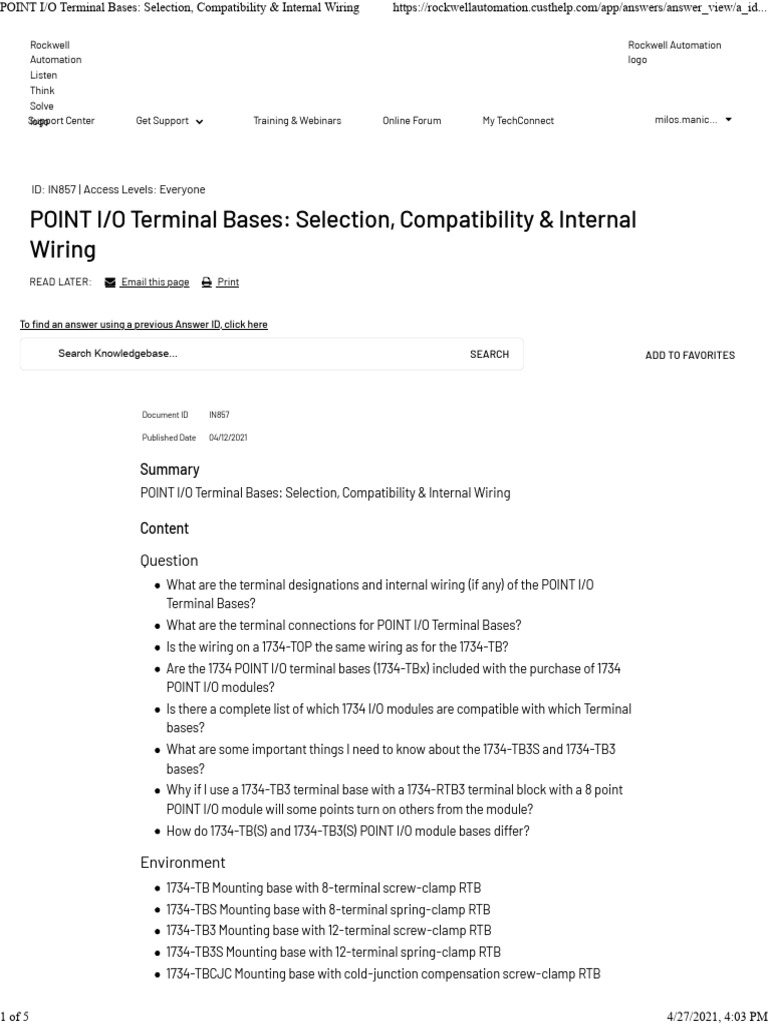 POINT I/O Terminal Bases: Selection, Compatibility & Internal Wiring https://rockwellautomation.custhelp.com/app/answers/answer_view/a_id...

Rockwell Automation Listen Think Solve logo

Rockwell Automation logo

Support Center Get Support Training & Webinars Online Forum My TechConnect milos.manic...

ID: IN857 | Access Levels: Everyone

POINT I/O Terminal Bases: Selection, Compatibility & Internal Wiring

READ LATER: Email this page Print

To find an answer using a previous Answer ID, click here

Search Knowledgebase... SEARCH

ADD TO FAVORITES

Document ID IN857

Published Date 04/12/2021

Summary

POINT I/O Terminal Bases: Selection, Compatibility & Internal Wiring

Content

Question

- What are the terminal designations and internal wiring (if any) of the POINT I/O Terminal Bases?
- What are the terminal connections for POINT I/O Terminal Bases?
- Is the wiring on a 1734-TOP the same wiring as for the 1734-TB?
- Are the 1734 POINT I/O terminal bases (1734-TBx) included with the purchase of 1734 POINT I/O modules?
- Is there a complete list of which 1734 I/O modules are compatible with which Terminal bases?
- What are some important things I need to know about the 1734-TB3S and 1734-TB3 bases?
- Why if I use a 1734-TB3 terminal base with a 1734-RTB3 terminal block with a 8 point POINT I/O module will some points turn on others from the module?
- How do 1734-TB(S) and 1734-TB3(S) POINT I/O module bases differ?

Environment

- 1734-TB Mounting base with 8-terminal screw-clamp RTB
- 1734-TBS Mounting base with 8-terminal spring-clamp RTB
- 1734-TB3 Mounting base with 12-terminal screw-clamp RTB
- 1734-TB3S Mounting base with 12-terminal spring-clamp RTB
- 1734-TBCJC Mounting base with cold-junction compensation screw-clamp RTB

1 of 5 4/27/2021, 4:03 PM